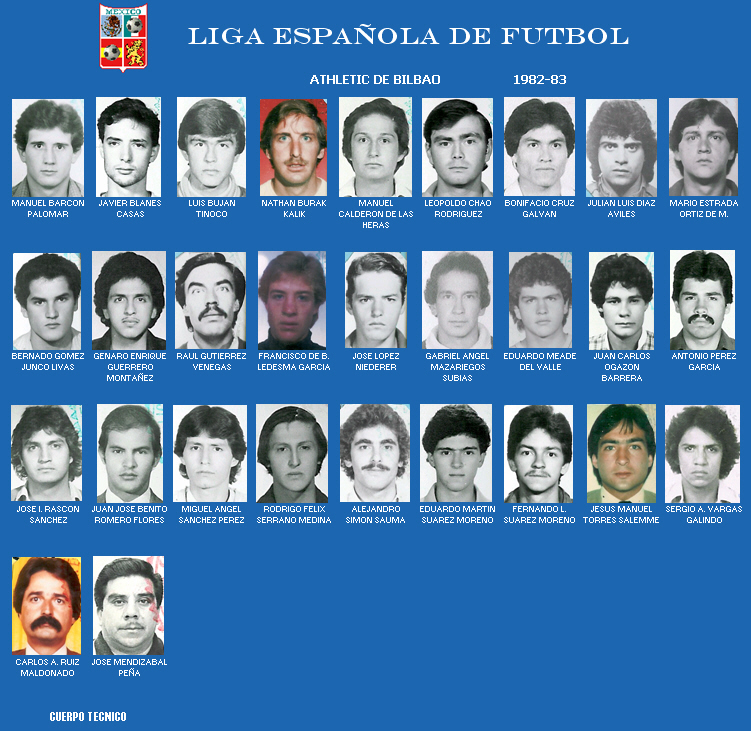 MEXICO

LIGA ESPAÑOLA DE FUTBOL

ATHLETIC DE BILBAO 1982-83

MANUEL BARCON PALOMAR

JAVIER BLANES CASAS

LUIS BUJAN TINOCO

NATHAN BURAK KALIK

MANUEL CALDERON DE LAS HERAS

LEOPOLDO CHAO RODRIGUEZ

BONIFACIO CRUZ GALVAN

JULIAN LUIS DIAZ AVILES

MARIO ESTRADA ORTIZ DE M.

BERNADO GOMEZ JUNCO LIVAS

GENARO ENRIQUE GUERRERO MONTAÑEZ

RAUL GUTIERREZ VENEGAS

FRANCISCO DE B. LEDESMA GARCIA

JOSE LOPEZ NIEDERER

GABRIEL ANGEL MAZARIEGOS SUBIAS

EDUARDO MEADE DEL VALLE

JUAN CARLOS OGAZON BARRERA

ANTONIO PEREZ GARCIA

JOSE I. RASCON SANCHEZ

JUAN JOSE BENITO ROMERO FLORES

MIGUEL ANGEL SANCHEZ PEREZ

RODRIGO FELIX SERRANO MEDINA

ALEJANDRO SIMON SAUMA

EDUARDO MARTIN SUAREZ MORENO

FERNANDO L. SUAREZ MORENO

JESUS MANUEL TORRES SALEMME

SERGIO A. VARGAS GALINDO

CARLOS A. RUIZ MALDONADO

JOSE MENDIZABAL PEÑA

CUERPO TECNICO